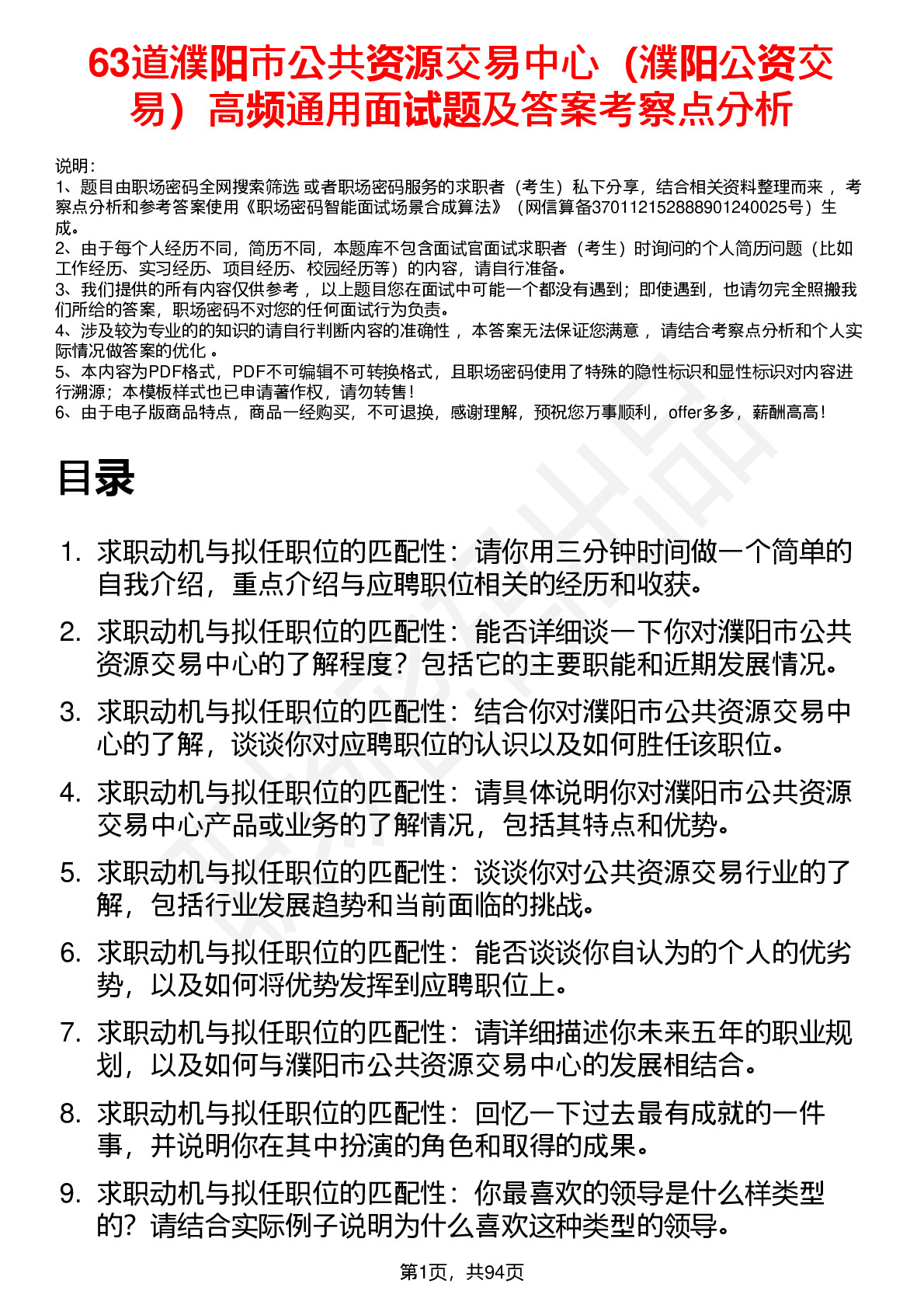 63道濮阳市公共资源交易中心（濮阳公资交易）高频通用面试题及答案考察点分析

说明：
1、题目由职场密码全网搜索筛选 或者职场密码服务的求职者（考生）私下分享，结合相关资料整理而来 ，考察点分析和参考答案使用《职场密码智能面试场景合成算法》（网信算备370112152888901240025号）生成。
2、由于每个人经历不同，简历不同，本题库不包含面试官面试求职者（考生）时询问的个人简历问题（比如工作经历、实习经历、项目经历、校园经历等）的内容，请自行准备。
3、我们提供的所有内容仅供参考 ，以上题目您在面试中可能一个都没有遇到；即使遇到，也请勿完全照搬我们所给的答案，职场密码不对您的任何面试行为负责。
4、涉及较为专业的的知识的请自行判断内容的准确性 ，本答案无法保证您满意 ，请结合考察点分析和个人实际情况做答案的优化 。
5、本内容为PDF格式，PDF不可编辑不可转换格式，且职场密码使用了特殊的隐性标识和显性标识对内容进行溯源；本模板样式也已申请著作权，请勿转售！
6、由于电子版商品特点，商品一经购买，不可退换，感谢理解，预祝您万事顺利，offer多多，薪酬高高！

目录

1. 求职动机与拟任职位的匹配性：请你用三分钟时间做一个简单的自我介绍，重点介绍与应聘职位相关的经历和收获。
2. 求职动机与拟任职位的匹配性：能否详细谈一下你对濮阳市公共资源交易中心的了解程度？包括它的主要职能和近期发展情况。
3. 求职动机与拟任职位的匹配性：结合你对濮阳市公共资源交易中心的了解，谈谈你对应聘职位的认识以及如何胜任该职位。
4. 求职动机与拟任职位的匹配性：请具体说明你对濮阳市公共资源交易中心产品或业务的了解情况，包括其特点和优势。
5. 求职动机与拟任职位的匹配性：谈谈你对公共资源交易行业的了解，包括行业发展趋势和当前面临的挑战。
6. 求职动机与拟任职位的匹配性：能否谈谈你自认为的个人的优劣势，以及如何将优势发挥到应聘职位上。
7. 求职动机与拟任职位的匹配性：请详细描述你未来五年的职业规划，以及如何与濮阳市公共资源交易中心的发展相结合。
8. 求职动机与拟任职位的匹配性：回忆一下过去最有成就的一件事，并说明你在其中扮演的角色和取得的成果。
9. 求职动机与拟任职位的匹配性：你最喜欢的领导是什么样类型的？请结合实际例子说明为什么喜欢这种类型的领导。

第1页，共94页